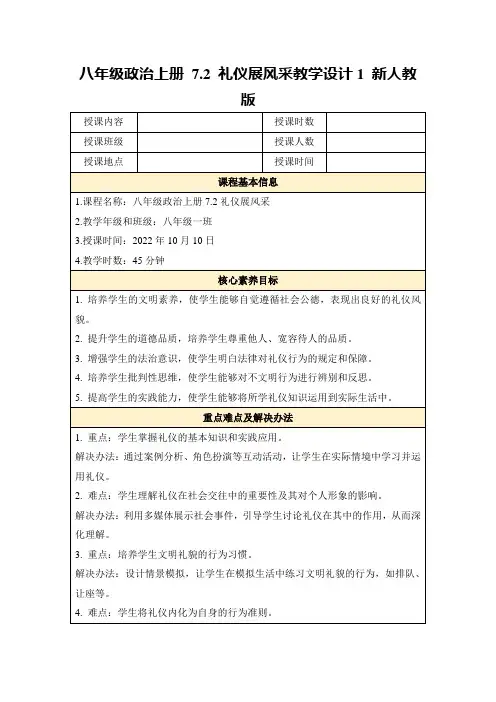 八年级政治上册 7.2 礼仪展风采教学设计 1 新人教版

| 授课内容 | | 授课时数 | |
|---|---|---|---|
| 授课班级 | | 授课人数 | |
| 授课地点 | | 授课时间 | |

课程基本信息

1.课程名称：八年级政治上册 7.2 礼仪展风采

2.教学年级和班级：八年级一班

3.授课时间：2022 年 10 月 10 日

4.教学时数：45 分钟

核心素养目标

1. 培养学生的文明素养，使学生能够自觉遵循社会公德，表现出良好的礼仪风貌。

2. 提升学生的道德品质，培养学生尊重他人、宽容待人的品质。

3. 增强学生的法治意识，使学生明白法律对礼仪行为的规定和保障。

4. 培养学生批判性思维，使学生能够对不文明行为进行辨别和反思。

5. 提高学生的实践能力，使学生能够将所学礼仪知识运用到实际生活中。

重点难点及解决办法

1. 重点：学生掌握礼仪的基本知识和实践应用。

解决办法：通过案例分析、角色扮演等互动活动，让学生在实际情境中学习并运用礼仪。

2. 难点：学生理解礼仪在社会交往中的重要性及其对个人形象的影响。

解决办法：利用多媒体展示社会事件，引导学生讨论礼仪在其中的作用，从而深化理解。

3. 重点：培养学生文明礼貌的行为习惯。

解决办法：设计情景模拟，让学生在模拟生活中练习文明礼貌的行为，如排队、让座等。

4. 难点：学生将礼仪内化为自身的行为准则。